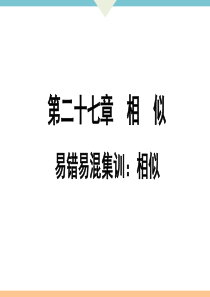 第二十七章　相　似

易错易混集训：相似